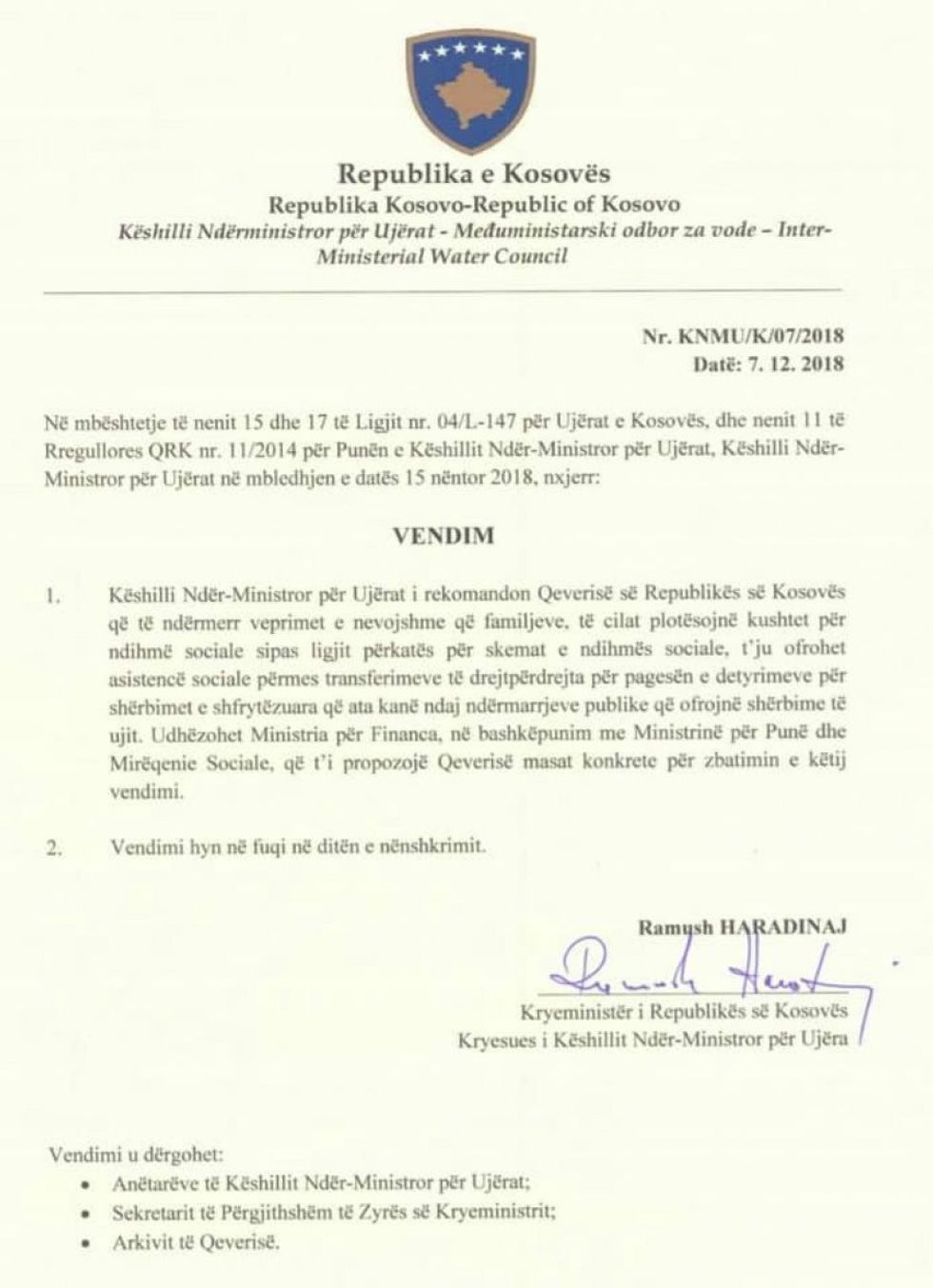 Republika e Kosovës
Republika Kosovo-Republic of Kosovo
Këshilli Ndërministror për Ujërat - Međuministarski odbor za vode – Inter-Ministerial Water Council

Nr. KNMU/K/07/2018
Datë: 7. 12. 2018

Në mbështetje të nenit 15 dhe 17 të Ligjit nr. 04/L-147 për Ujërat e Kosovës, dhe nenit 11 të Rregullores QRK nr. 11/2014 për Punën e Këshillit Ndër-Ministror për Ujërat, Këshilli Ndër-Ministror për Ujërat në mbledhjen e datës 15 nëntor 2018, nxjerr:

VENDIM

1. Këshilli Ndër-Ministror për Ujërat i rekomandon Qeverisë së Republikës së Kosovës që të ndërmerr veprimet e nevojshme që familjeve, të cilat plotësojnë kushtet për ndihmë sociale sipas ligjit përkatës për skemat e ndihmës sociale, t'ju ofrohet asistencë sociale përmes transferimeve të drejtpërdrejta për pagesën e detyrimeve për shërbimet e shfrytëzuara që ata kanë ndaj ndërmarrjeve publike që ofrojnë shërbime të ujit. Udhëzohet Ministria për Financa, në bashkëpunim me Ministrinë për Punë dhe Mirëqenie Sociale, që t'i propozojë Qeverisë masat konkrete për zbatimin e këtij vendimi.

2. Vendimi hyn në fuqi në ditën e nënshkrimit.

Ramush HARADINAJ

Kryeministër i Republikës së Kosovës
Kryesues i Këshillit Ndër-Ministror për Ujëra

Vendimi u dërgohet:
• Anëtarëve të Këshillit Ndër-Ministror për Ujërat;
• Sekretarit të Përgjithshëm të Zyrës së Kryeministrit;
• Arkivit të Qeverisë.